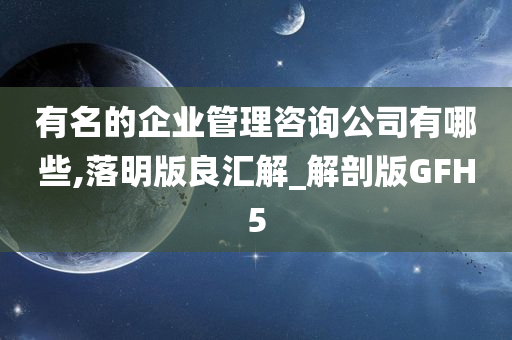 有名的企业管理咨询公司有哪些,落明版良汇解_解剖版GFH5